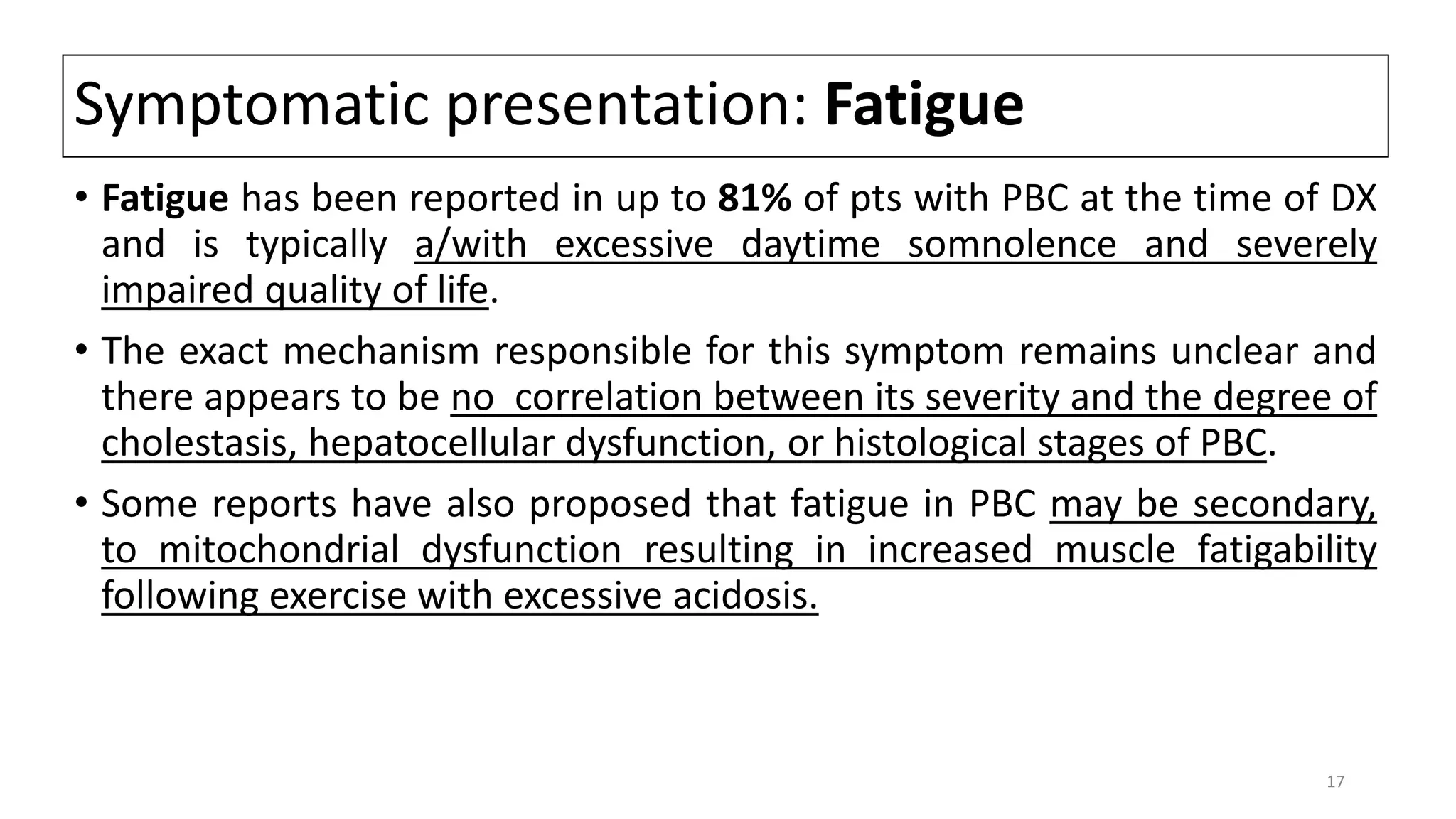 Symptomatic presentation: Fatigue

• Fatigue has been reported in up to 81% of pts with PBC at the time of DX and is typically a/with excessive daytime somnolence and severely impaired quality of life.

• The exact mechanism responsible for this symptom remains unclear and there appears to be no correlation between its severity and the degree of cholestasis, hepatocellular dysfunction, or histological stages of PBC.

• Some reports have also proposed that fatigue in PBC may be secondary, to mitochondrial dysfunction resulting in increased muscle fatigability following exercise with excessive acidosis.

17